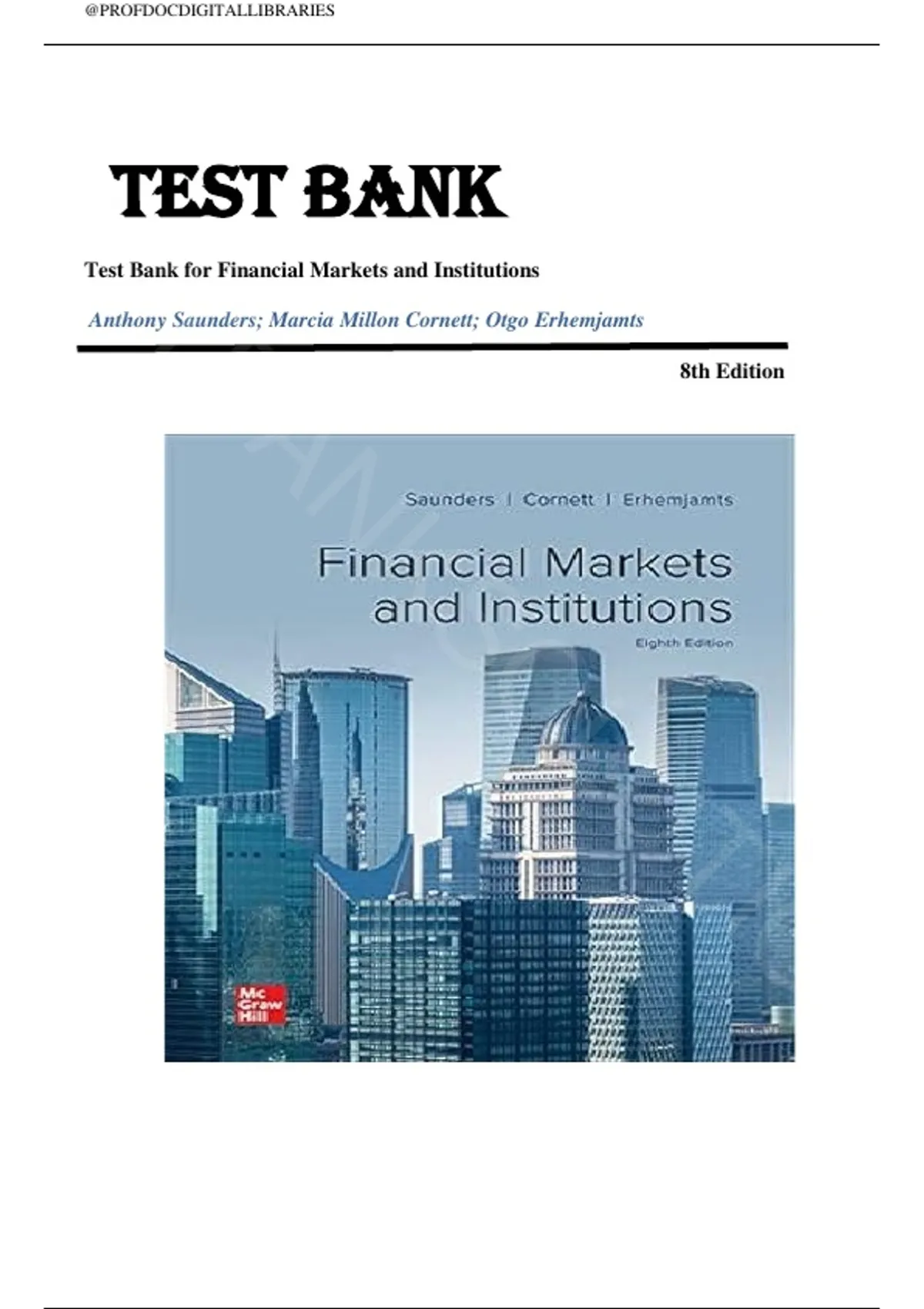 @PROFDOCDIGITALLIBRARIES

TEST BANK

Test Bank for Financial Markets and Institutions

Anthony Saunders; Marcia Millon Cornett; Otgo Erhemjamts

8th Edition

Saunders | Cornett | Erhemjamts

Financial Markets and Institutions

Eighth Edition

Mc Graw Hill